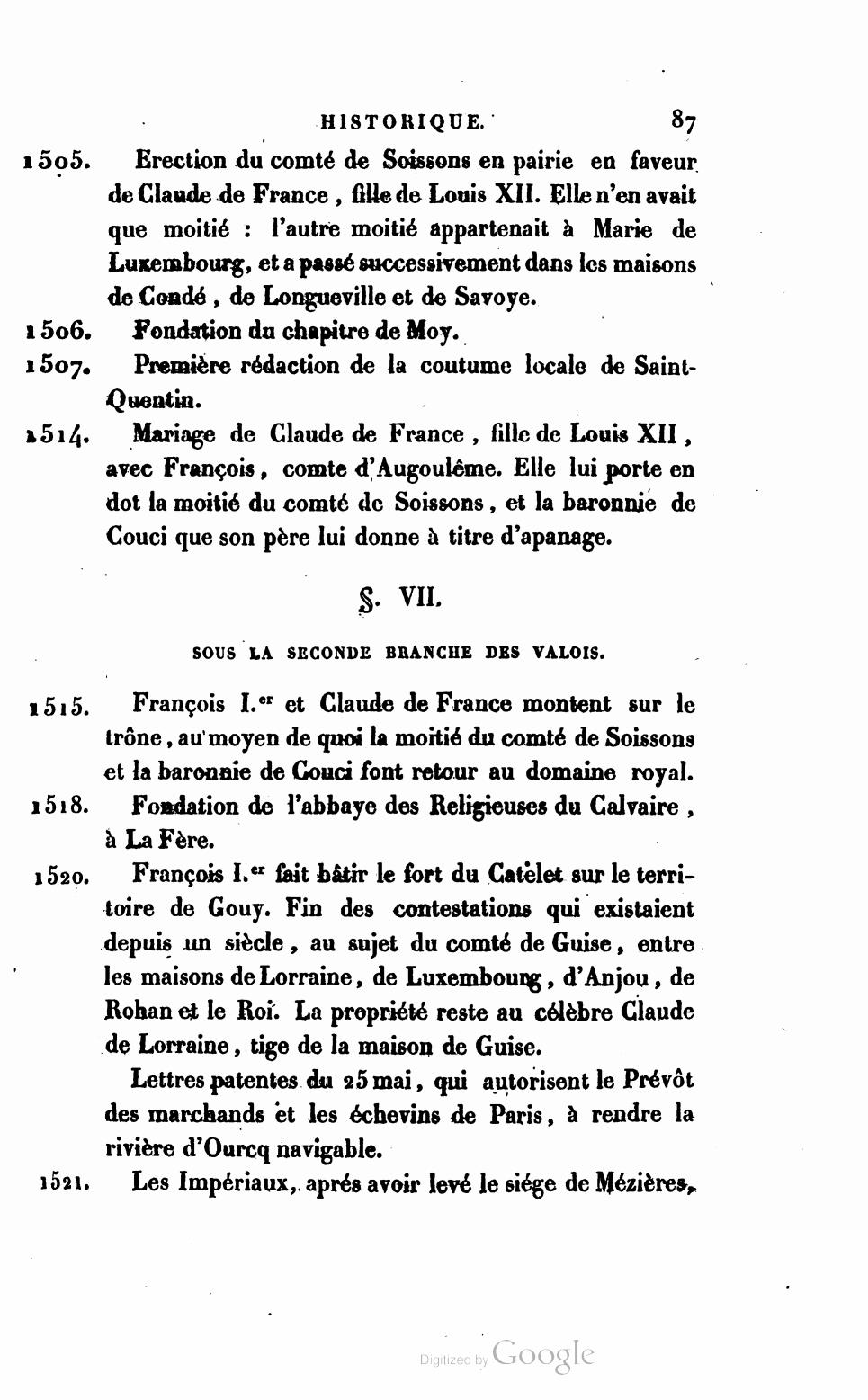 HISTORIQUE. 87

1505. Erection du comté de Soissons en pairie en faveur de Claude de France, fille de Louis XII. Elle n'en avait que moitié : l'autre moitié appartenait à Marie de Luxembourg, et a passé successivement dans les maisons de Condé, de Longueville et de Savoye.

1506. Fondation du chapitre de Moy.

1507. Première rédaction de la coutume locale de Saint-Quentin.

1514. Mariage de Claude de France, fille de Louis XII, avec François, comte d'Augoulême. Elle lui porte en dot la moitié du comté de Soissons, et la baronnie de Couci que son père lui donne à titre d'apanage.

§. VII.

SOUS LA SECONDE BRANCHE DES VALOIS.

1515. François I.er et Claude de France montent sur le trône, au moyen de quoi la moitié du comté de Soissons et la baronnie de Couci font retour au domaine royal.

1518. Fondation de l'abbaye des Religieuses du Calvaire, à La Fère.

1520. François I.er fait bâtir le fort du Catelet sur le territoire de Gouy. Fin des contestations qui existaient depuis un siècle, au sujet du comté de Guise, entre les maisons de Lorraine, de Luxembourg, d'Anjou, de Rohan et le Roi. La propriété reste au célèbre Claude de Lorraine, tige de la maison de Guise.

Lettres patentes du 25 mai, qui autorisent le Prévôt des marchands et les échevins de Paris, à rendre la rivière d'Ourcq navigable.

1521. Les Impériaux, aprés avoir levé le siége de Mézières,

Digitized by Google